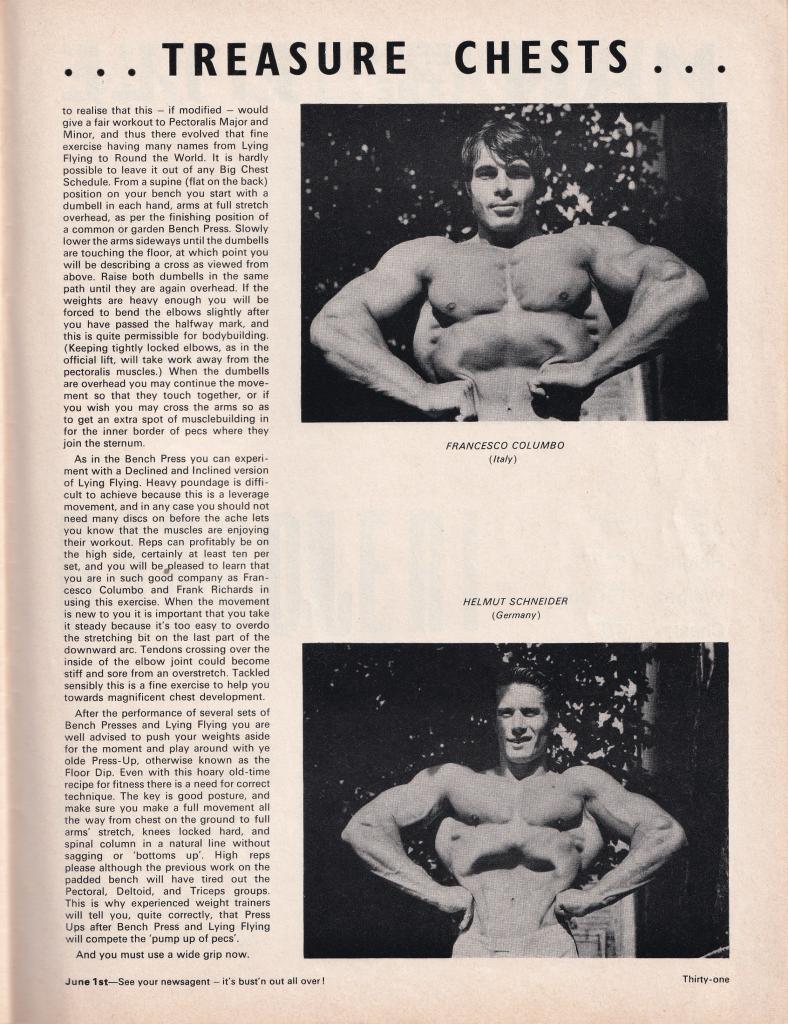 . . . TREASURE CHESTS . . .

to realise that this – if modified – would give a fair workout to Pectoralis Major and Minor, and thus there evolved that fine exercise having many names from Lying Flying to Round the World. It is hardly possible to leave it out of any Big Chest Schedule. From a supine (flat on the back) position on your bench you start with a dumbell in each hand, arms at full stretch overhead, as per the finishing position of a common or garden Bench Press. Slowly lower the arms sideways until the dumbells are touching the floor, at which point you will be describing a cross as viewed from above. Raise both dumbells in the same path until they are again overhead. If the weights are heavy enough you will be forced to bend the elbows slightly after you have passed the halfway mark, and this is quite permissible for bodybuilding. (Keeping tightly locked elbows, as in the official lift, will take work away from the pectoralis muscles.) When the dumbells are overhead you may continue the movement so that they touch together, or if you wish you may cross the arms so as to get an extra spot of musclebuilding in for the inner border of pecs where they join the sternum.

As in the Bench Press you can experiment with a Declined and Inclined version of Lying Flying. Heavy poundage is difficult to achieve because this is a leverage movement, and in any case you should not need many discs on before the ache lets you know that the muscles are enjoying their workout. Reps can profitably be on the high side, certainly at least ten per set, and you will be pleased to learn that you are in such good company as Francesco Columbo and Frank Richards in using this exercise. When the movement is new to you it is important that you take it steady because it's too easy to overdo the stretching bit on the last part of the downward arc. Tendons crossing over the inside of the elbow joint could become stiff and sore from an overstretch. Tackled sensibly this is a fine exercise to help you towards magnificent chest development.

After the performance of several sets of Bench Presses and Lying Flying you are well advised to push your weights aside for the moment and play around with ye olde Press-Up, otherwise known as the Floor Dip. Even with this hoary old-time recipe for fitness there is a need for correct technique. The key is good posture, and make sure you make a full movement all the way from chest on the ground to full arms' stretch, knees locked hard, and spinal column in a natural line without sagging or 'bottoms up'. High reps please although the previous work on the padded bench will have tired out the Pectoral, Deltoid, and Triceps groups. This is why experienced weight trainers will tell you, quite correctly, that Press Ups after Bench Press and Lying Flying will compete the 'pump up of pecs'.

And you must use a wide grip now.

FRANCESCO COLUMBO
(Italy)

HELMUT SCHNEIDER
(Germany)

June 1st—See your newsagent – it's bust'n out all over!

Thirty-one